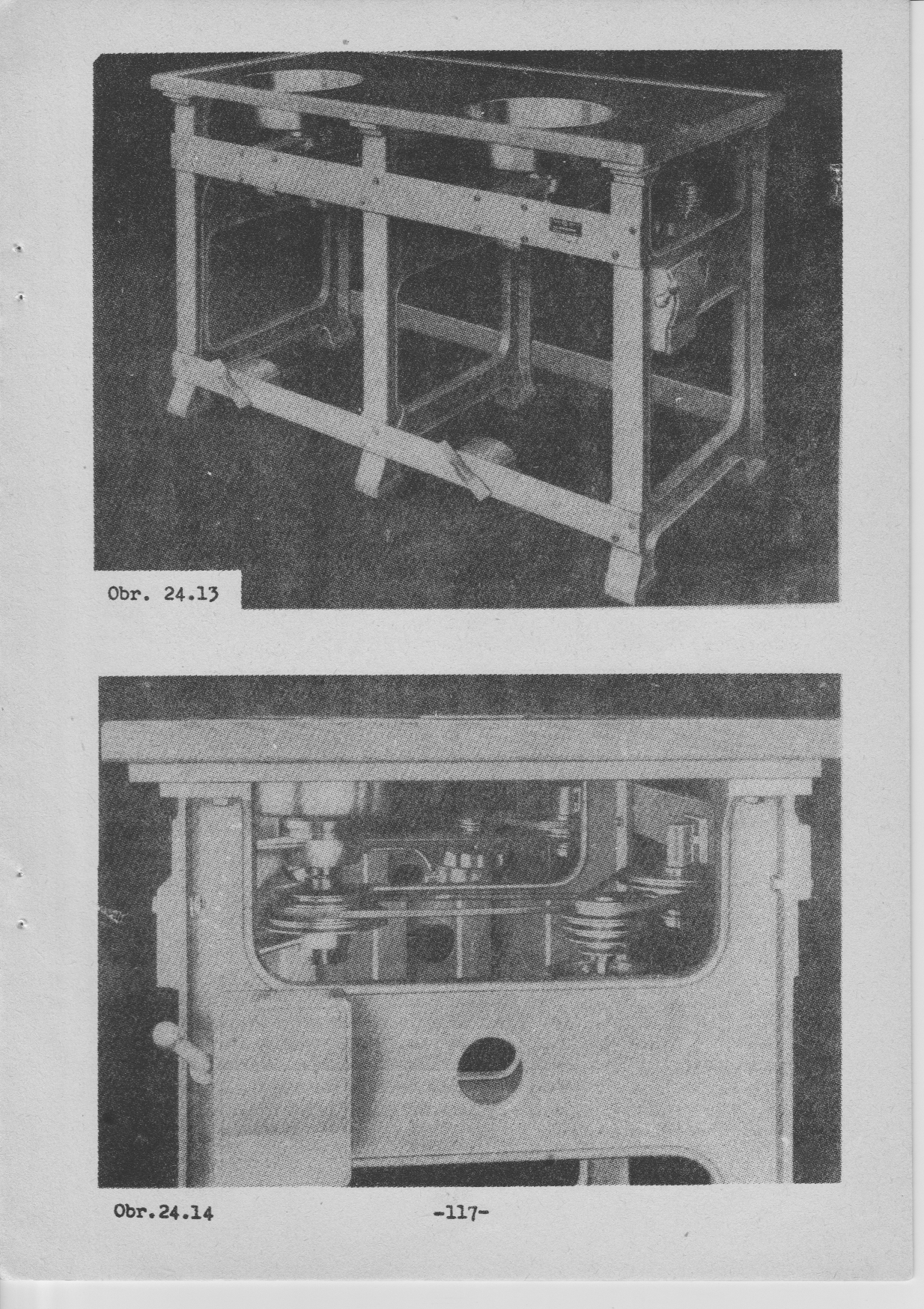 Obr. 24.13

Obr.24.14

-117-